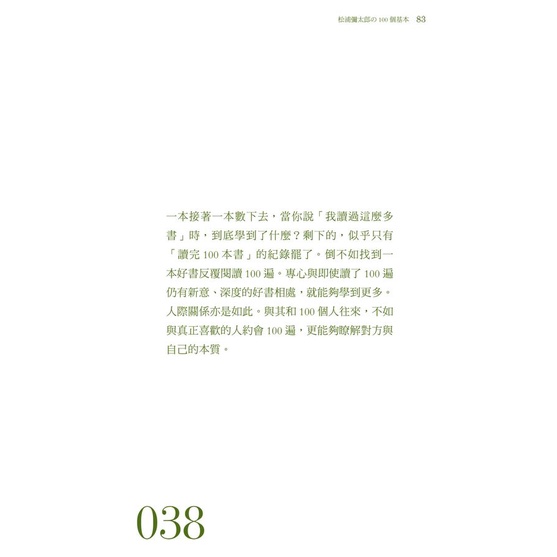 松浦彌太郎の100個基本 83

一本接著一本數下去，當你說「我讀過這麼多書」時，到底學到了什麼？剩下的，似乎只有「讀完100本書」的紀錄罷了。倒不如找到一本好書反覆閱讀100遍。專心與即使讀了100遍仍有新意、深度的好書相處，就能夠學到更多。人際關係亦是如此。與其和100個人往來，不如與真正喜歡的人約會100遍，更能夠瞭解對方與自己的本質。

038